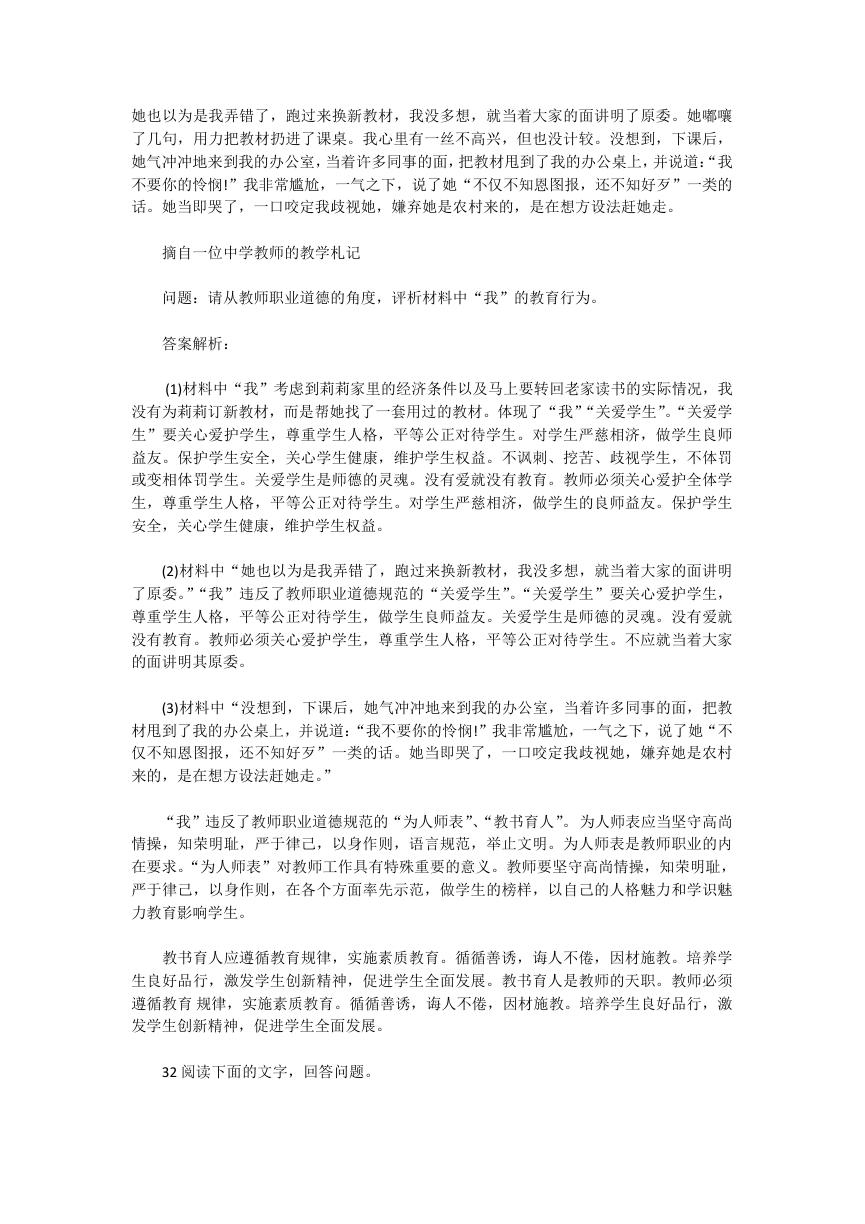 她也以为是我弄错了，跑过来换新教材，我没多想，就当着大家的面讲明了原委。她嘟嚷了几句，用力把教材扔进了课桌。我心里有一丝不高兴，但也没计较。没想到，下课后，她气冲冲地来到我的办公室，当着许多同事的面，把教材甩到了我的办公桌上，并说道:“我不要你的怜悯!”我非常尴尬，一气之下，说了她“不仅不知恩图报，还不知好歹”一类的话。她当即哭了，一口咬定我歧视她，嫌弃她是农村来的，是在想方设法赶她走。

摘自一位中学教师的教学札记

问题：请从教师职业道德的角度，评析材料中“我”的教育行为。

答案解析：

(1)材料中“我”考虑到莉莉家里的经济条件以及马上要转回老家读书的实际情况，我没有为莉莉订新教材，而是帮她找了一套用过的教材。体现了“我”“关爱学生”。“关爱学生”要关心爱护学生，尊重学生人格，平等公正对待学生。对学生严慈相济，做学生良师益友。保护学生安全，关心学生健康，维护学生权益。不讽刺、挖苦、歧视学生，不体罚或变相体罚学生。关爱学生是师德的灵魂。没有爱就没有教育。教师必须关心爱护全体学生，尊重学生人格，平等公正对待学生。对学生严慈相济，做学生的良师益友。保护学生安全，关心学生健康，维护学生权益。

(2)材料中“她也以为是我弄错了，跑过来换新教材，我没多想，就当着大家的面讲明了原委。”“我”违反了教师职业道德规范的“关爱学生”。“关爱学生”要关心爱护学生，尊重学生人格，平等公正对待学生，做学生良师益友。关爱学生是师德的灵魂。没有爱就没有教育。教师必须关心爱护学生，尊重学生人格，平等公正对待学生。不应就当着大家的面讲明其原委。

(3)材料中“没想到，下课后，她气冲冲地来到我的办公室，当着许多同事的面，把教材甩到了我的办公桌上，并说道:“我不要你的怜悯!”我非常尴尬，一气之下，说了她“不仅不知恩图报，还不知好歹”一类的话。她当即哭了，一口咬定我歧视她，嫌弃她是农村来的，是在想方设法赶她走。”

“我”违反了教师职业道德规范的“为人师表”、“教书育人”。为人师表应当坚守高尚情操，知荣明耻，严于律己，以身作则，语言规范，举止文明。为人师表是教师职业的内在要求。“为人师表”对教师工作具有特殊重要的意义。教师要坚守高尚情操，知荣明耻，严于律己，以身作则，在各个方面率先示范，做学生的榜样，以自己的人格魅力和学识魅力教育影响学生。

教书育人应遵循教育规律，实施素质教育。循循善诱，诲人不倦，因材施教。培养学生良好品行，激发学生创新精神，促进学生全面发展。教书育人是教师的天职。教师必须遵循教育 规律，实施素质教育。循循善诱，诲人不倦，因材施教。培养学生良好品行，激发学生创新精神，促进学生全面发展。

32 阅读下面的文字，回答问题。